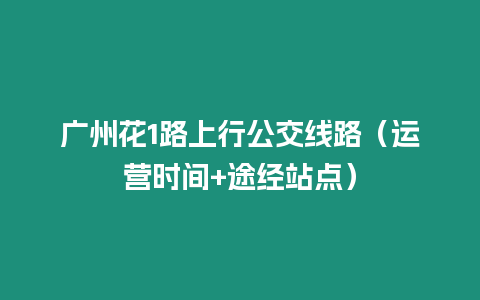 广州花1路上行公交线路（运营时间+途经站点）